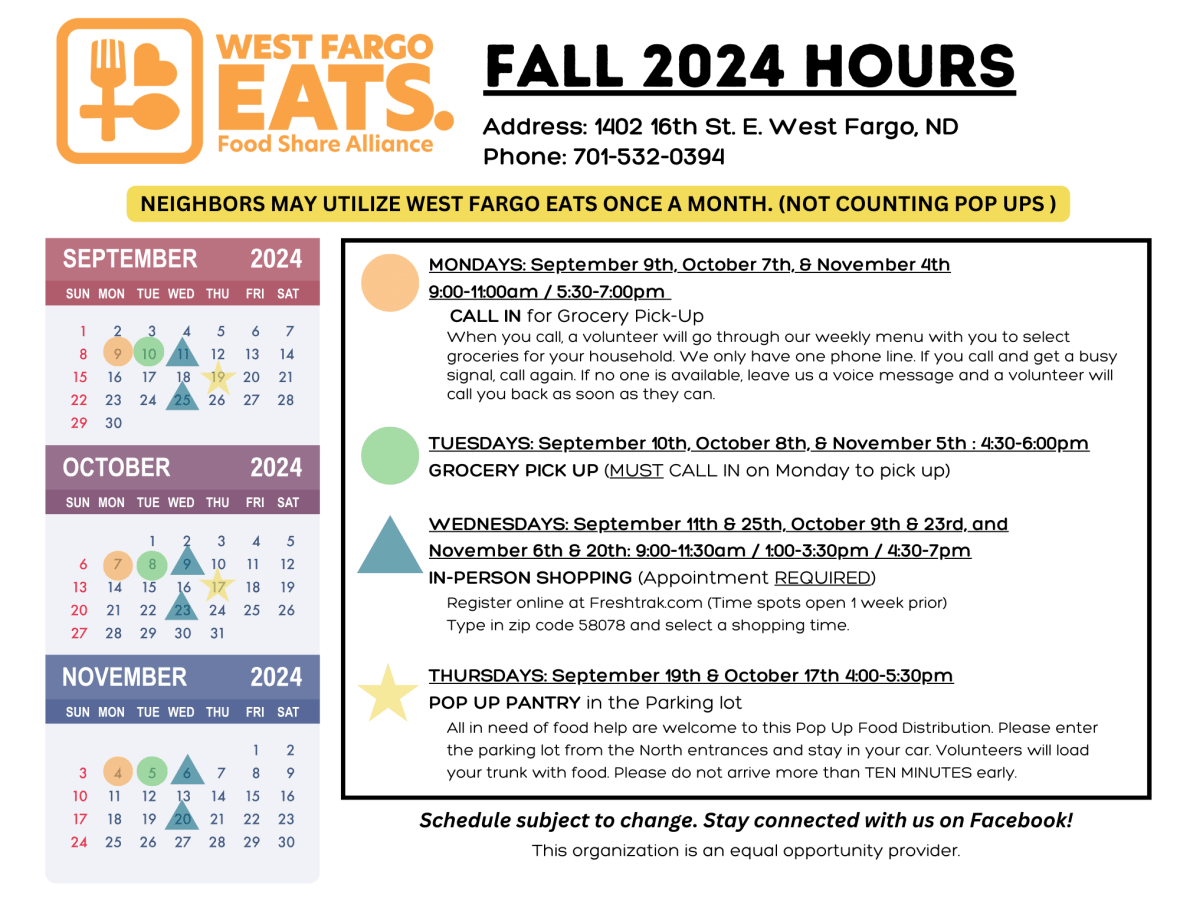 WEST FARGO EATS. Food Share Alliance

FALL 2024 HOURS

Address: 1402 16th St. E. West Fargo, ND
Phone: 701-532-0394

NEIGHBORS MAY UTILIZE WEST FARGO EATS ONCE A MONTH. (NOT COUNTING POP UPS )

SEPTEMBER 2024

| SUN | MON | TUE | WED | THU | FRI | SAT |
|---|---|---|---|---|---|---|
| 1 | 2 | 3 | 4 | 5 | 6 | 7 |
| 8 | 9 | 10 | 11 | 12 | 13 | 14 |
| 15 | 16 | 17 | 18 | 19 | 20 | 21 |
| 22 | 23 | 24 | 25 | 26 | 27 | 28 |
| 29 | 30 | | | | | |

OCTOBER 2024

| SUN | MON | TUE | WED | THU | FRI | SAT |
|---|---|---|---|---|---|---|
| | | 1 | 2 | 3 | 4 | 5 |
| 6 | 7 | 8 | 9 | 10 | 11 | 12 |
| 13 | 14 | 15 | 16 | 17 | 18 | 19 |
| 20 | 21 | 22 | 23 | 24 | 25 | 26 |
| 27 | 28 | 29 | 30 | 31 | | |

NOVEMBER 2024

| SUN | MON | TUE | WED | THU | FRI | SAT |
|---|---|---|---|---|---|---|
| | | | | | 1 | 2 |
| 3 | 4 | 5 | 6 | 7 | 8 | 9 |
| 10 | 11 | 12 | 13 | 14 | 15 | 16 |
| 17 | 18 | 19 | 20 | 21 | 22 | 23 |
| 24 | 25 | 26 | 27 | 28 | 29 | 30 |

MONDAYS: September 9th, October 7th, & November 4th
9:00-11:00am / 5:30-7:00pm
CALL IN for Grocery Pick-Up
When you call, a volunteer will go through our weekly menu with you to select groceries for your household. We only have one phone line. If you call and get a busy signal, call again. If no one is available, leave us a voice message and a volunteer will call you back as soon as they can.

TUESDAYS: September 10th, October 8th, & November 5th : 4:30-6:00pm
GROCERY PICK UP (MUST CALL IN on Monday to pick up)

WEDNESDAYS: September 11th & 25th, October 9th & 23rd, and November 6th & 20th: 9:00-11:30am / 1:00-3:30pm / 4:30-7pm
IN-PERSON SHOPPING (Appointment REQUIRED)
Register online at Freshtrak.com (Time spots open 1 week prior)
Type in zip code 58078 and select a shopping time.

THURSDAYS: September 19th & October 17th 4:00-5:30pm
POP UP PANTRY in the Parking lot
All in need of food help are welcome to this Pop Up Food Distribution. Please enter the parking lot from the North entrances and stay in your car. Volunteers will load your trunk with food. Please do not arrive more than TEN MINUTES early.

Schedule subject to change. Stay connected with us on Facebook!
This organization is an equal opportunity provider.